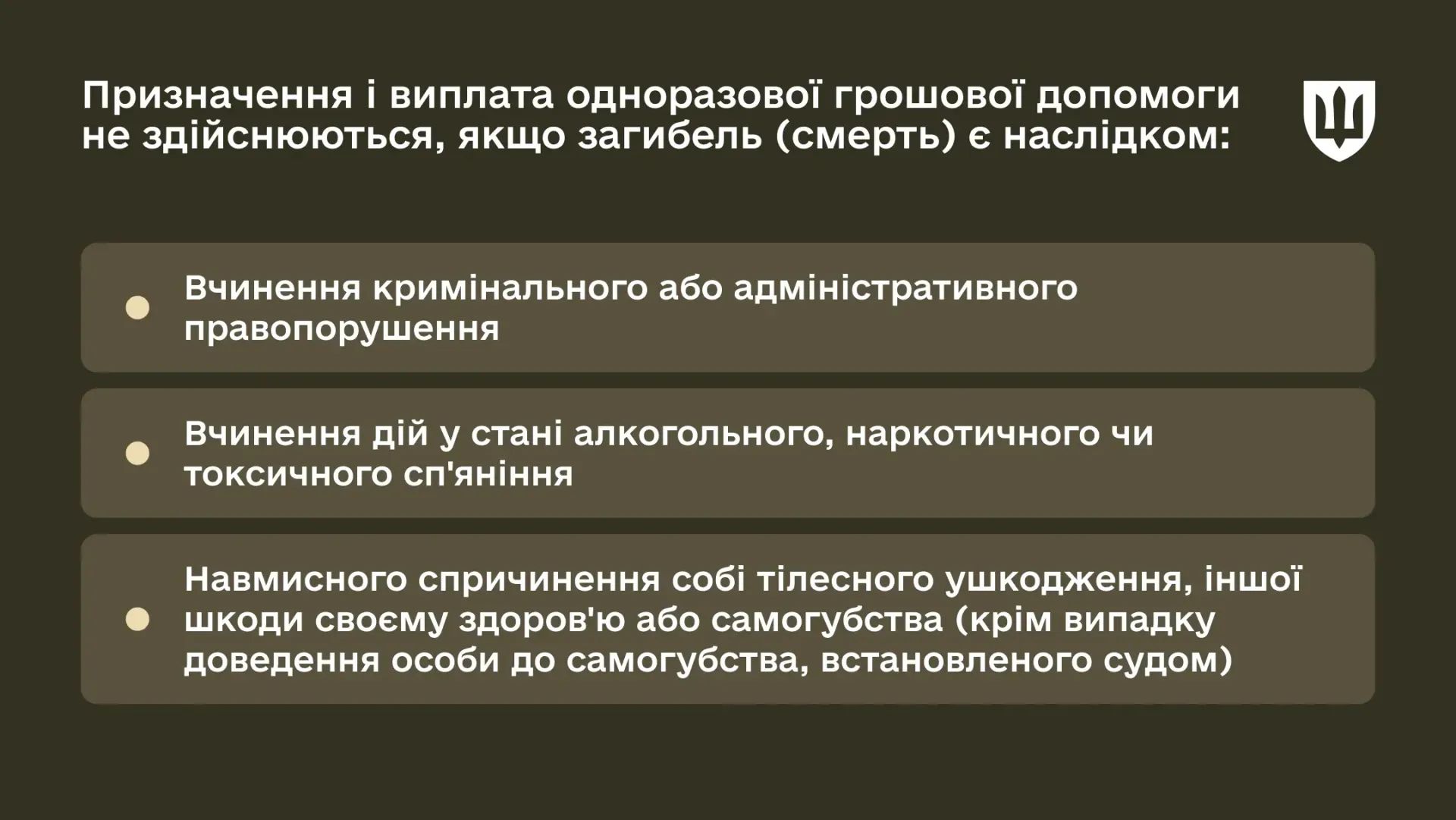 Призначення і виплата одноразової грошової допомоги не здійснюються, якщо загибель (смерть) є наслідком:

Вчинення кримінального або адміністративного правопорушення

Вчинення дій у стані алкогольного, наркотичного чи токсичного сп'яніння

Навмисного спричинення собі тілесного ушкодження, іншої шкоди своєму здоров'ю або самогубства (крім випадку доведення особи до самогубства, встановленого судом)